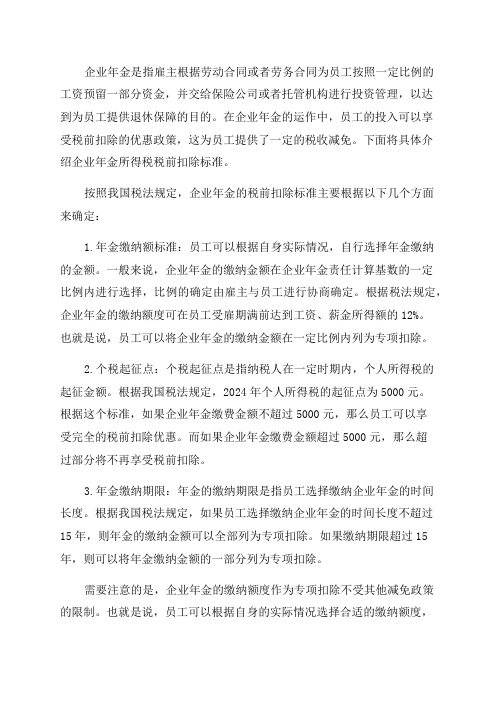 企业年金是指雇主根据劳动合同或者劳务合同为员工按照一定比例的工资预留一部分资金，并交给保险公司或者托管机构进行投资管理，以达到为员工提供退休保障的目的。在企业年金的运作中，员工的投入可以享受税前扣除的优惠政策，这为员工提供了一定的税收减免。下面将具体介绍企业年金所得税税前扣除标准。

按照我国税法规定，企业年金的税前扣除标准主要根据以下几个方面来确定：

1.年金缴纳额标准：员工可以根据自身实际情况，自行选择年金缴纳的金额。一般来说，企业年金的缴纳金额在企业年金责任计算基数的一定比例内进行选择，比例的确定由雇主与员工进行协商确定。根据税法规定，企业年金的缴纳额度可在员工受雇期满前达到工资、薪金所得额的12%。也就是说，员工可以将企业年金的缴纳金额在一定比例内列为专项扣除。

2.个税起征点：个税起征点是指纳税人在一定时期内，个人所得税的起征金额。根据我国税法规定，2024年个人所得税的起征点为5000元。根据这个标准，如果企业年金缴费金额不超过5000元，那么员工可以享受完全的税前扣除优惠。而如果企业年金缴费金额超过5000元，那么超过部分将不再享受税前扣除。

3.年金缴纳期限：年金的缴纳期限是指员工选择缴纳企业年金的时间长度。根据我国税法规定，如果员工选择缴纳企业年金的时间长度不超过15年，则年金的缴纳金额可以全部列为专项扣除。如果缴纳期限超过15年，则可以将年金缴纳金额的一部分列为专项扣除。

需要注意的是，企业年金的缴纳额度作为专项扣除不受其他减免政策的限制。也就是说，员工可以根据自身的实际情况选择合适的缴纳额度，